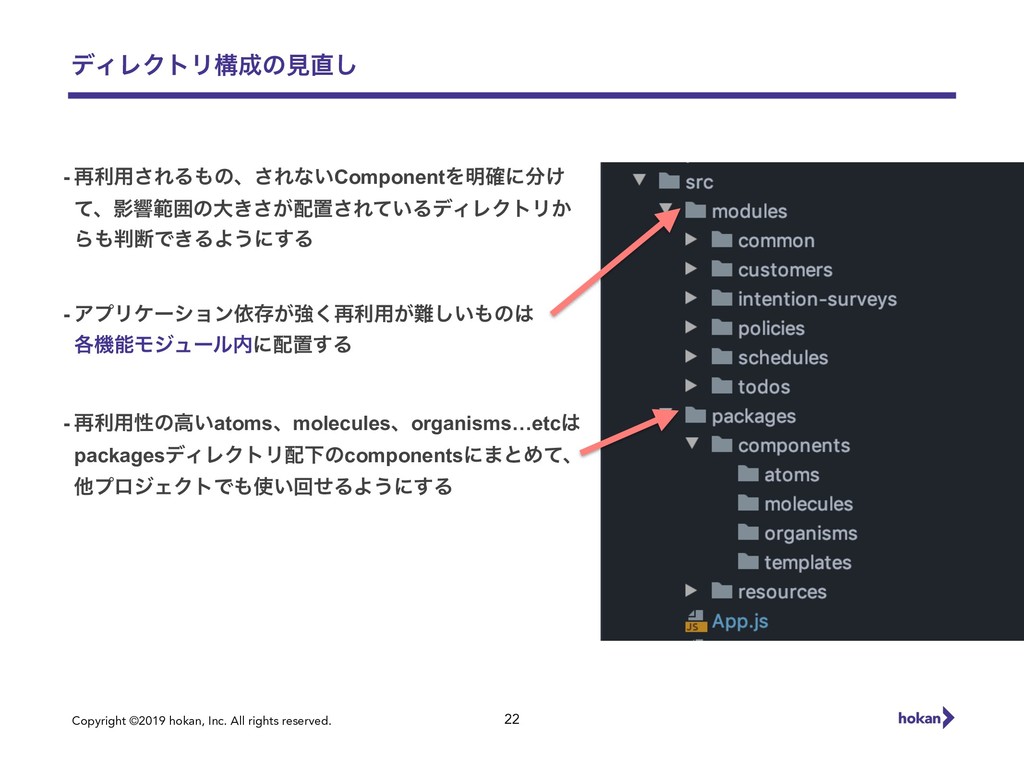 ディレクトリ構成の見直し

- 再利用されるもの、されないComponentを明確に分けて、影響範囲の大きさが配置されているディレクトリからも判断できるようにする

- アプリケーション依存が強く再利用が難しいものは各機能モジュール内に配置する

- 再利用性の高いatoms、molecules、organisms…etcはpackagesディレクトリ配下のcomponentsにまとめて、他プロジェクトでも使い回せるようにする

src
modules
common
customers
intention-surveys
policies
schedules
todos
packages
components
atoms
molecules
organisms
templates
resources
JS
App.js

Copyright ©2019 hokan, Inc. All rights reserved.

22

hokan